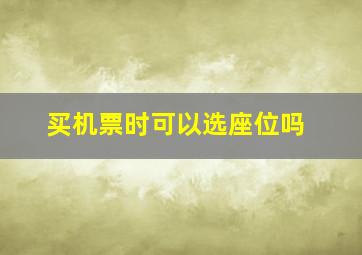 买机票时可以选座位吗